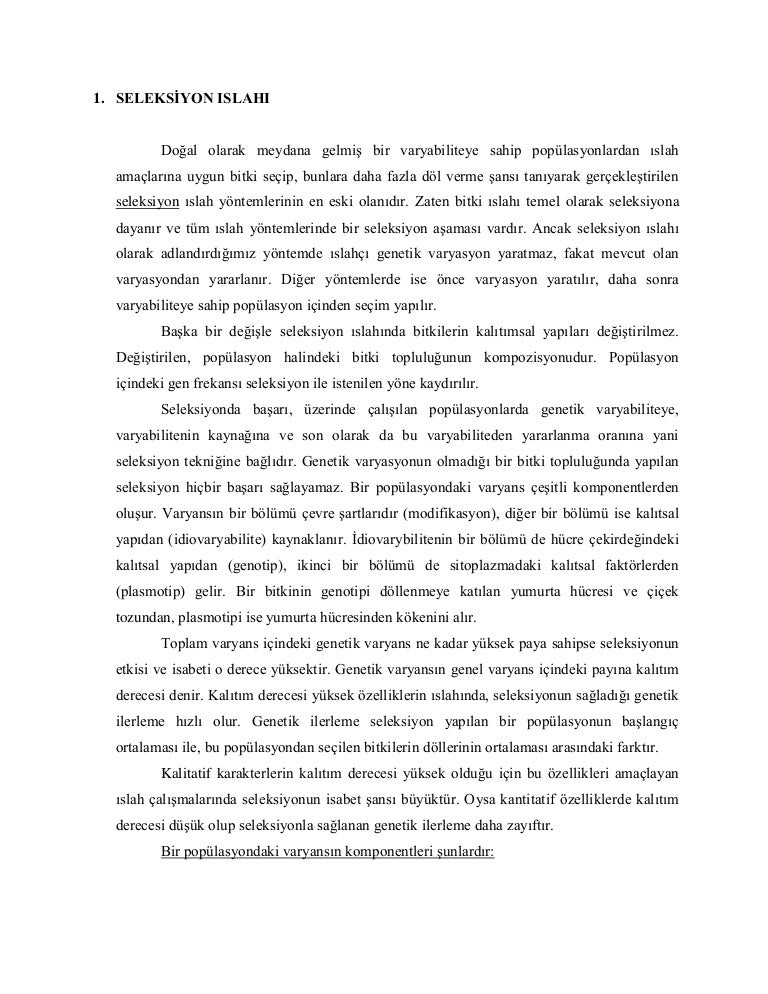 1. SELEKSİYON ISLAHI

Doğal olarak meydana gelmiş bir varyabiliteye sahip popülasyonlardan ıslah amaçlarına uygun bitki seçip, bunlara daha fazla döl verme şansı tanıyarak gerçekleştirilen seleksiyon ıslah yöntemlerinin en eski olanıdır. Zaten bitki ıslahı temel olarak seleksiyona dayanır ve tüm ıslah yöntemlerinde bir seleksiyon aşaması vardır. Ancak seleksiyon ıslahı olarak adlandırdığımız yöntemde ıslahçı genetik varyasyon yaratmaz, fakat mevcut olan varyasyondan yararlanır. Diğer yöntemlerde ise önce varyasyon yaratılır, daha sonra varyabiliteye sahip popülasyon içinden seçim yapılır.

Başka bir değişle seleksiyon ıslahında bitkilerin kalıtımsal yapıları değiştirilmez. Değiştirilen, popülasyon halindeki bitki topluluğunun kompozisyonudur. Popülasyon içindeki gen frekansı seleksiyon ile istenilen yöne kaydırılır.

Seleksiyonda başarı, üzerinde çalışılan popülasyonlarda genetik varyabiliteye, varyabilitenin kaynağına ve son olarak da bu varyabiliteden yararlanma oranına yani seleksiyon tekniğine bağlıdır. Genetik varyasyonun olmadığı bir bitki topluluğunda yapılan seleksiyon hiçbir başarı sağlayamaz. Bir popülasyondaki varyans çeşitli komponentlerden oluşur. Varyansın bir bölümü çevre şartlarıdır (modifikasyon), diğer bir bölümü ise kalıtsal yapıdan (idiovaryabilite) kaynaklanır. İdiovarybilitenin bir bölümü de hücre çekirdeğindeki kalıtsal yapıdan (genotip), ikinci bir bölümü de sitoplazmadaki kalıtsal faktörlerden (plasmotip) gelir. Bir bitkinin genotipi döllenmeye katılan yumurta hücresi ve çiçek tozundan, plasmotipi ise yumurta hücresinden kökenini alır.

Toplam varyans içindeki genetik varyans ne kadar yüksek paya sahipse seleksiyonun etkisi ve isabeti o derece yüksektir. Genetik varyansın genel varyans içindeki payına kalıtım derecesi denir. Kalıtım derecesi yüksek özelliklerin ıslahında, seleksiyonun sağladığı genetik ilerleme hızlı olur. Genetik ilerleme seleksiyon yapılan bir popülasyonun başlangıç ortalaması ile, bu popülasyondan seçilen bitkilerin döllerinin ortalaması arasındaki farktır.

Kalitatif karakterlerin kalıtım derecesi yüksek olduğu için bu özellikleri amaçlayan ıslah çalışmalarında seleksiyonun isabet şansı büyüktür. Oysa kantitatif özelliklerde kalıtım derecesi düşük olup seleksiyonla sağlanan genetik ilerleme daha zayıftır.

Bir popülasyondaki varyansın komponentleri şunlardır: